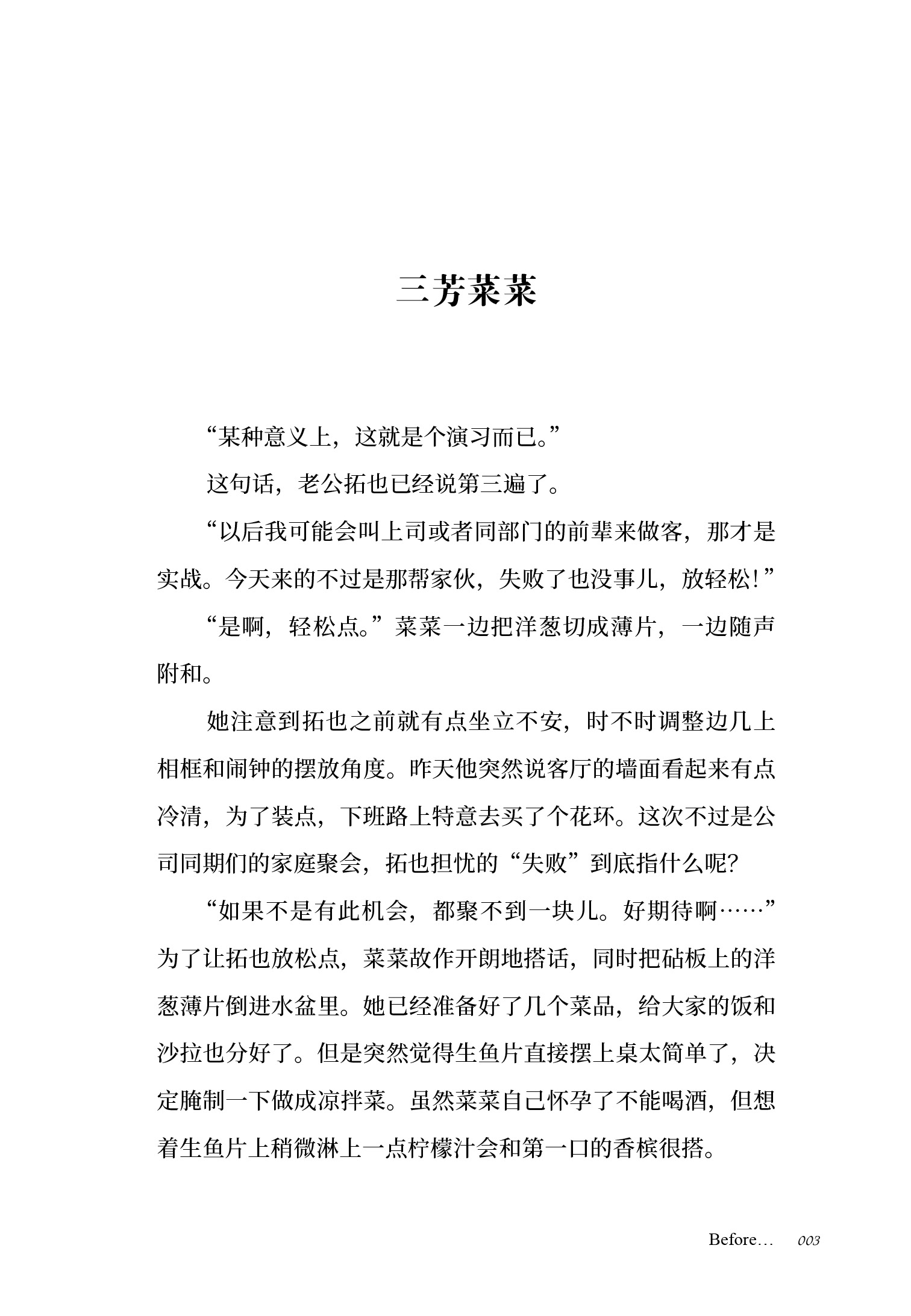 三芳菜菜

“某种意义上，这就是个演习而已。”

这句话，老公拓也已经说第三遍了。

“以后我可能会叫上司或者同部门的前辈来做客，那才是实战。今天来的不过是那帮家伙，失败了也没事儿，放轻松！”

“是啊，轻松点。”菜菜一边把洋葱切成薄片，一边随声附和。

她注意到拓也之前就有点坐立不安，时不时调整边几上相框和闹钟的摆放角度。昨天他突然说客厅的墙面看起来有点冷清，为了装点，下班路上特意去买了个花环。这次不过是公司同期们的家庭聚会，拓也担忧的“失败”到底指什么呢?

“如果不是有此机会，都聚不到一块儿。好期待啊……”为了让拓也放松点，菜菜故作开朗地搭话，同时把砧板上的洋葱薄片倒进水盆里。她已经准备好了几个菜品，给大家的饭和沙拉也分好了。但是突然觉得生鱼片直接摆上桌太简单了，决定腌制一下做成凉拌菜。虽然菜菜自己怀孕了不能喝酒，但想着生鱼片上稍微淋上一点柠檬汁会和第一口的香槟很搭。

Before… 003